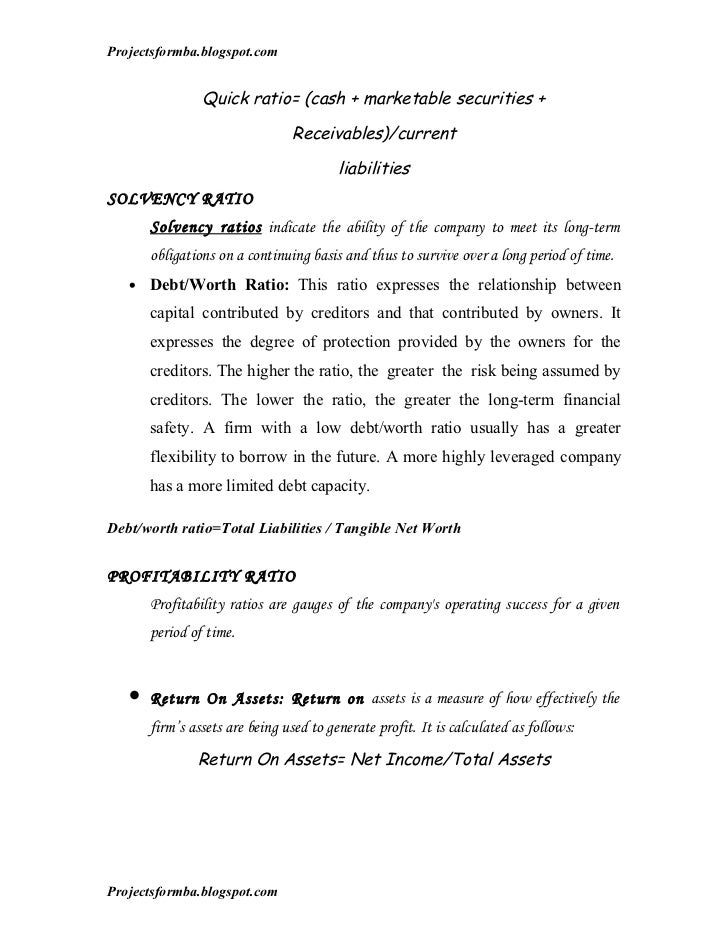 Projectsformba.blogspot.com

Quick ratio= (cash + marketable securities + Receivables)/current liabilities

SOLVENCY RATIO

Solvency ratios indicate the ability of the company to meet its long-term obligations on a continuing basis and thus to survive over a long period of time.

• Debt/Worth Ratio: This ratio expresses the relationship between capital contributed by creditors and that contributed by owners. It expresses the degree of protection provided by the owners for the creditors. The higher the ratio, the greater the risk being assumed by creditors. The lower the ratio, the greater the long-term financial safety. A firm with a low debt/worth ratio usually has a greater flexibility to borrow in the future. A more highly leveraged company has a more limited debt capacity.

Debt/worth ratio=Total Liabilities / Tangible Net Worth

PROFITABILITY RATIO

Profitability ratios are gauges of the company's operating success for a given period of time.

• Return On Assets: Return on assets is a measure of how effectively the firm's assets are being used to generate profit. It is calculated as follows:

Return On Assets= Net Income/Total Assets

Projectsformba.blogspot.com